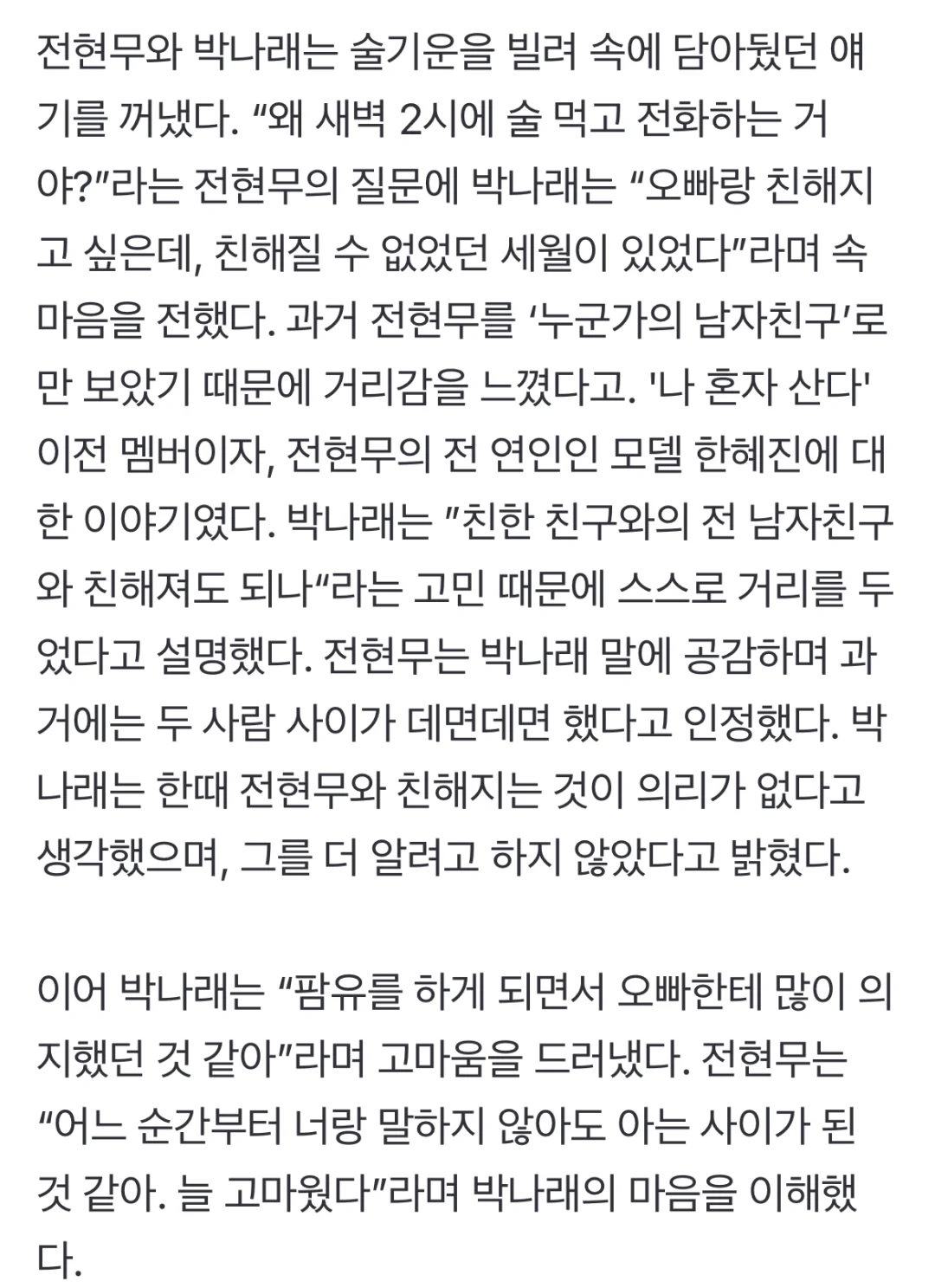 전현무와 박나래는 술기운을 빌려 속에 담아뒀던 얘기를 꺼냈다. “왜 새벽 2시에 술 먹고 전화하는 거야?”라는 전현무의 질문에 박나래는 “오빠랑 친해지고 싶은데, 친해질 수 없었던 세월이 있었다”라며 속마음을 전했다. 과거 전현무를 ‘누군가의 남자친구’로만 보았기 때문에 거리감을 느꼈다고. '나 혼자 산다' 이전 멤버이자, 전현무의 전 연인인 모델 한혜진에 대한 이야기였다. 박나래는 ”친한 친구와의 전 남자친구와 친해져도 되나“라는 고민 때문에 스스로 거리를 두었다고 설명했다. 전현무는 박나래 말에 공감하며 과거에는 두 사람 사이가 데면데면 했다고 인정했다. 박나래는 한때 전현무와 친해지는 것이 의리가 없다고 생각했으며, 그를 더 알려고 하지 않았다고 밝혔다.

이어 박나래는 “팜유를 하게 되면서 오빠한테 많이 의지했던 것 같아”라며 고마움을 드러냈다. 전현무는 “어느 순간부터 너랑 말하지 않아도 아는 사이가 된 것 같아. 늘 고마웠다”라며 박나래의 마음을 이해했다.